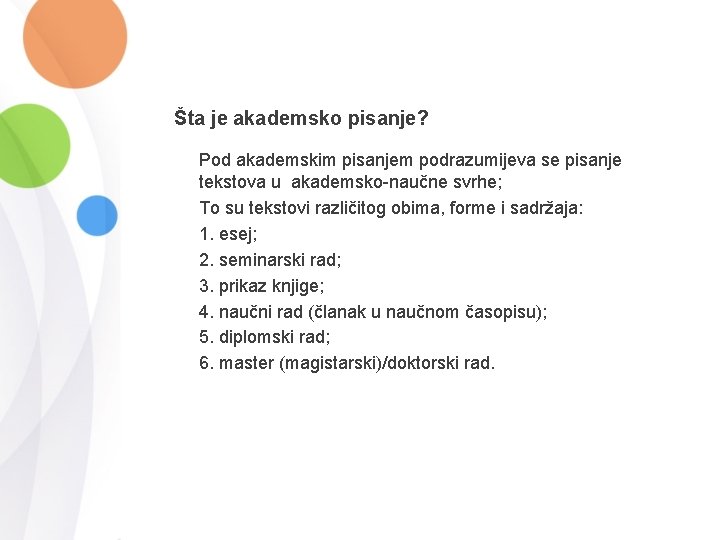 Šta je akademsko pisanje?

Pod akademskim pisanjem podrazumijeva se pisanje tekstova u akademsko-naučne svrhe;

To su tekstovi različitog obima, forme i sadržaja:

1. esej;

2. seminarski rad;

3. prikaz knjige;

4. naučni rad (članak u naučnom časopisu);

5. diplomski rad;

6. master (magistarski)/doktorski rad.